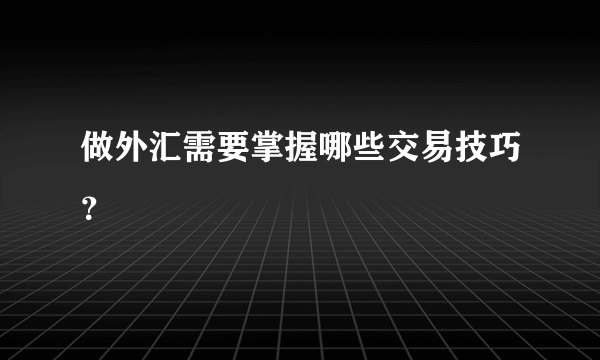 做外汇需要掌握哪些交易技巧?